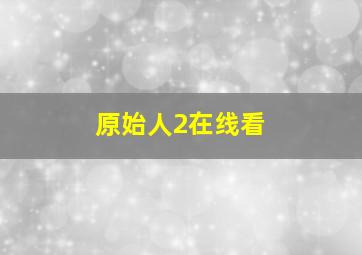 原始人2在线看